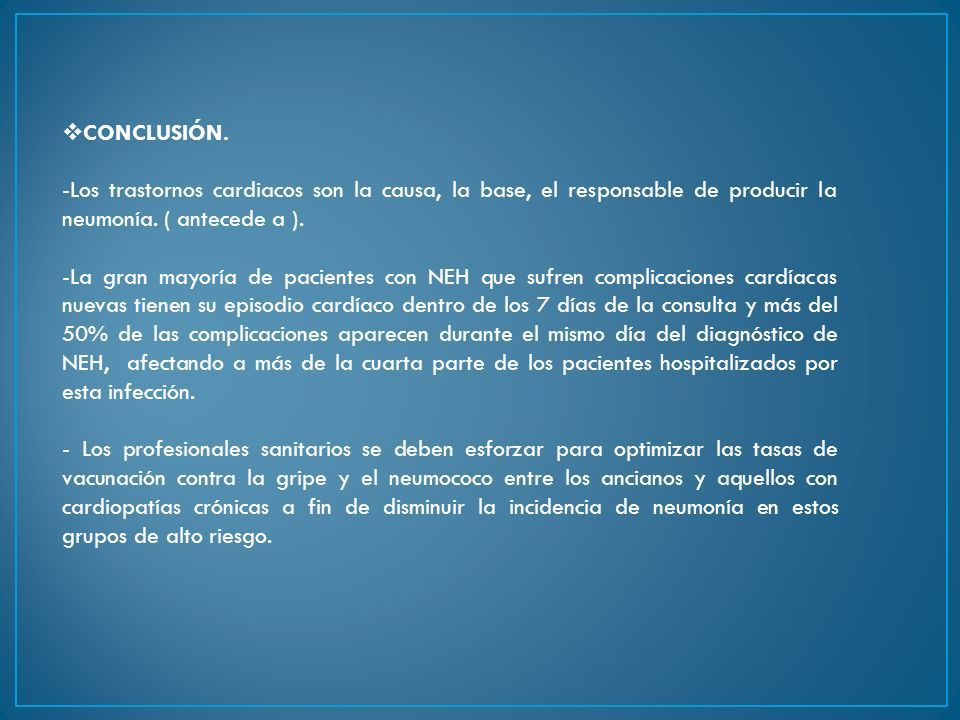 ❖CONCLUSIÓN.

-Los trastornos cardiacos son la causa, la base, el responsable de producir la neumonía. ( antecede a ).

-La gran mayoría de pacientes con NEH que sufren complicaciones cardíacas nuevas tienen su episodio cardíaco dentro de los 7 días de la consulta y más del 50% de las complicaciones aparecen durante el mismo día del diagnóstico de NEH, afectando a más de la cuarta parte de los pacientes hospitalizados por esta infección.

- Los profesionales sanitarios se deben esforzar para optimizar las tasas de vacunación contra la gripe y el neumococo entre los ancianos y aquellos con cardiopatías crónicas a fin de disminuir la incidencia de neumonía en estos grupos de alto riesgo.